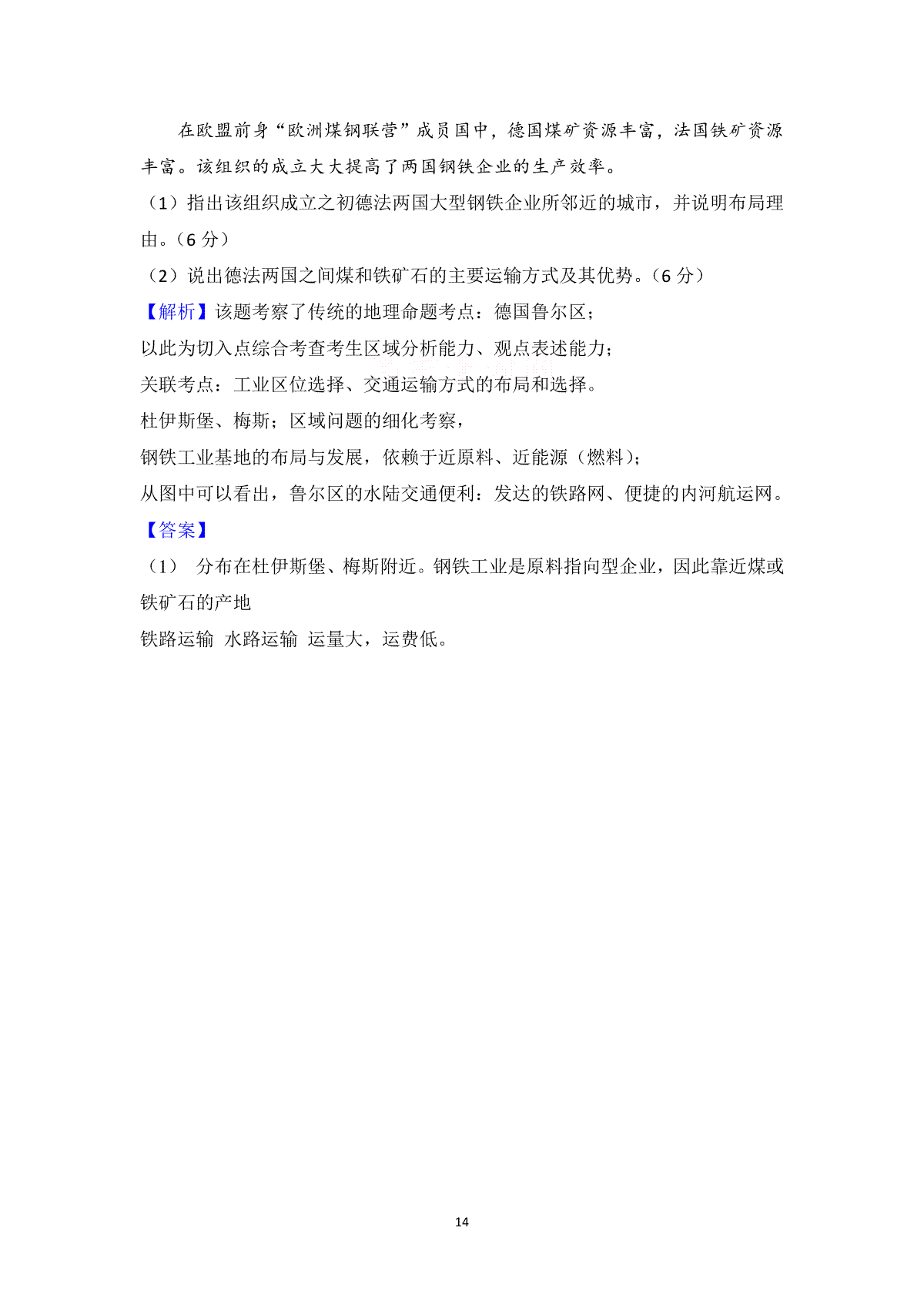 在欧盟前身“欧洲煤钢联营”成员国中，德国煤矿资源丰富，法国铁矿资源丰富。该组织的成立大大提高了两国钢铁企业的生产效率。

（1）指出该组织成立之初德法两国大型钢铁企业所邻近的城市，并说明布局理由。（6 分）

（2）说出德法两国之间煤和铁矿石的主要运输方式及其优势。（6 分）

【解析】该题考察了传统的地理命题考点：德国鲁尔区；

以此为切入点综合考查考生区域分析能力、观点表述能力；

关联考点：工业区位选择、交通运输方式的布局和选择。

杜伊斯堡、梅斯；区域问题的细化考察，

钢铁工业基地的布局与发展，依赖于近原料、近能源（燃料）；

从图中可以看出，鲁尔区的水陆交通便利：发达的铁路网、便捷的内河航运网。

【答案】

（1） 分布在杜伊斯堡、梅斯附近。钢铁工业是原料指向型企业，因此靠近煤或铁矿石的产地

铁路运输 水路运输 运量大，运费低。

14